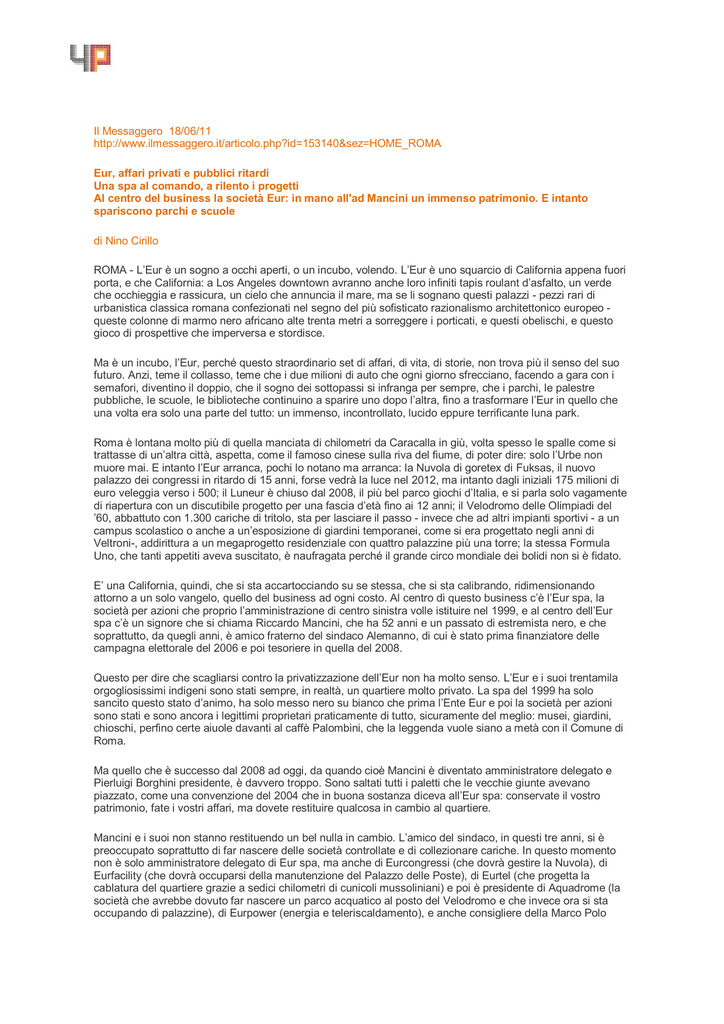 Il Messaggero 18/06/11
http://www.ilmessaggero.it/articolo.php?id=153140&sez=HOME_ROMA

Eur, affari privati e pubblici ritardi
Una spa al comando, a rilento i progetti
Al centro del business la società Eur: in mano all'ad Mancini un immenso patrimonio. E intanto spariscono parchi e scuole

di Nino Cirillo

ROMA - L'Eur è un sogno a occhi aperti, o un incubo, volendo. L'Eur è uno squarcio di California appena fuori porta, e che California: a Los Angeles downtown avranno anche loro infiniti tapis roulant d'asfalto, un verde che occhieggia e rassicura, un cielo che annuncia il mare, ma se li sognano questi palazzi - pezzi rari di urbanistica classica romana confezionati nel segno del più sofisticato razionalismo architettonico europeo - queste colonne di marmo nero africano alte trenta metri a sorreggere i porticati, e questi obelischi, e questo gioco di prospettive che imperversa e stordisce.

Ma è un incubo, l'Eur, perché questo straordinario set di affari, di vita, di storie, non trova più il senso del suo futuro. Anzi, teme il collasso, teme che i due milioni di auto che ogni giorno sfrecciano, facendo a gara con i semafori, diventino il doppio, che il sogno dei sottopassi si infranga per sempre, che i parchi, le palestre pubbliche, le scuole, le biblioteche continuino a sparire uno dopo l'altra, fino a trasformare l'Eur in quello che una volta era solo una parte del tutto: un immenso, incontrollato, lucido eppure terrificante luna park.

Roma è lontana molto più di quella manciata di chilometri da Caracalla in giù, volta spesso le spalle come si trattasse di un'altra città, aspetta, come il famoso cinese sulla riva del fiume, di poter dire: solo l'Urbe non muore mai. E intanto l'Eur arranca, pochi lo notano ma arranca: la Nuvola di goretex di Fuksas, il nuovo palazzo dei congressi in ritardo di 15 anni, forse vedrà la luce nel 2012, ma intanto dagli iniziali 175 milioni di euro veleggia verso i 500; il Luneur è chiuso dal 2008, il più bel parco giochi d'Italia, e si parla solo vagamente di riapertura con un discutibile progetto per una fascia d'età fino ai 12 anni; il Velodromo delle Olimpiadi del '60, abbattuto con 1.300 cariche di tritolo, sta per lasciare il passo - invece che ad altri impianti sportivi - a un campus scolastico o anche a un'esposizione di giardini temporanei, come si era progettato negli anni di Veltroni-, addirittura a un megaprogetto residenziale con quattro palazzine più una torre; la stessa Formula Uno, che tanti appetiti aveva suscitato, è naufragata perché il grande circo mondiale dei bolidi non si è fidato.

E' una California, quindi, che si sta accartocciando su se stessa, che si sta calibrando, ridimensionando attorno a un solo vangelo, quello del business ad ogni costo. Al centro di questo business c'è l'Eur spa, la società per azioni che proprio l'amministrazione di centro sinistra volle istituire nel 1999, e al centro dell'Eur spa c'è un signore che si chiama Riccardo Mancini, che ha 52 anni e un passato di estremista nero, e che soprattutto, da quegli anni, è amico fraterno del sindaco Alemanno, di cui è stato prima finanziatore delle campagna elettorale del 2006 e poi tesoriere in quella del 2008.

Questo per dire che scagliarsi contro la privatizzazione dell'Eur non ha molto senso. L'Eur e i suoi trentamila orgogliosissimi indigeni sono stati sempre, in realtà, un quartiere molto privato. La spa del 1999 ha solo sancito questo stato d'animo, ha solo messo nero su bianco che prima l'Ente Eur e poi la società per azioni sono stati e sono ancora i legittimi proprietari praticamente di tutto, sicuramente del meglio: musei, giardini, chioschi, perfino certe aiuole davanti al caffè Palombini, che la leggenda vuole siano a metà con il Comune di Roma.

Ma quello che è successo dal 2008 ad oggi, da quando cioè Mancini è diventato amministratore delegato e Pierluigi Borghini presidente, è davvero troppo. Sono saltati tutti i paletti che le vecchie giunte avevano piazzato, come una convenzione del 2004 che in buona sostanza diceva all'Eur spa: conservate il vostro patrimonio, fate i vostri affari, ma dovete restituire qualcosa in cambio al quartiere.

Mancini e i suoi non stanno restituendo un bel nulla in cambio. L'amico del sindaco, in questi tre anni, si è preoccupato soprattutto di far nascere delle società controllate e di collezionare cariche. In questo momento non è solo amministratore delegato di Eur spa, ma anche di Eurcongressi (che dovrà gestire la Nuvola), di Eurfacility (che dovrà occuparsi della manutenzione del Palazzo delle Poste), di Eurtel (che progetta la cablatura del quartiere grazie a sedici chilometri di cunicoli mussoliniani) e poi è presidente di Aquadrome (la società che avrebbe dovuto far nascere un parco acquatico al posto del Velodromo e che invece ora si sta occupando di palazzine), di Eurpower (energia e teleriscaldamento), e anche consigliere della Marco Polo